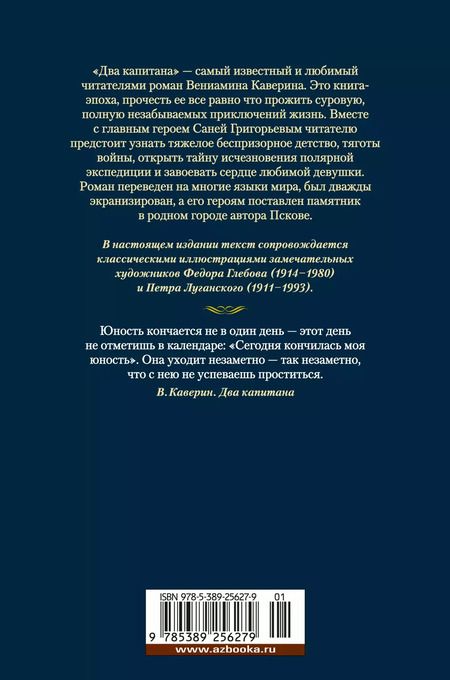 «Два капитана» — самый известный и любимый читателями роман Вениамина Каверина. Это книга-эпоха, прочесть ее все равно что прожить суровую, полную незабываемых приключений жизнь. Вместе с главным героем Саней Григорьевым читателю предстоит узнать тяжелое беспризорное детство, тяготы войны, открыть тайну исчезновения полярной экспедиции и завоевать сердце любимой девушки. Роман переведен на многие языки мира, был дважды экранизирован, а его героям поставлен памятник в родном городе автора Пскове.

В настоящем издании текст сопровождается классическими иллюстрациями замечательных художников Федора Глебова (1914–1980) и Петра Луганского (1911–1993).

Юность кончается не в один день — этот день не отметишь в календаре: «Сегодня кончилась моя юность». Она уходит незаметно — так незаметно, что с нею не успеваешь проститься.

В. Каверин. Два капитана

ISBN 978-5-389-25627-9 01

9 785389 256279

www.azbooka.ru